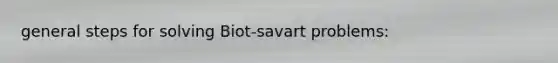 general steps for solving Biot-savart problems: